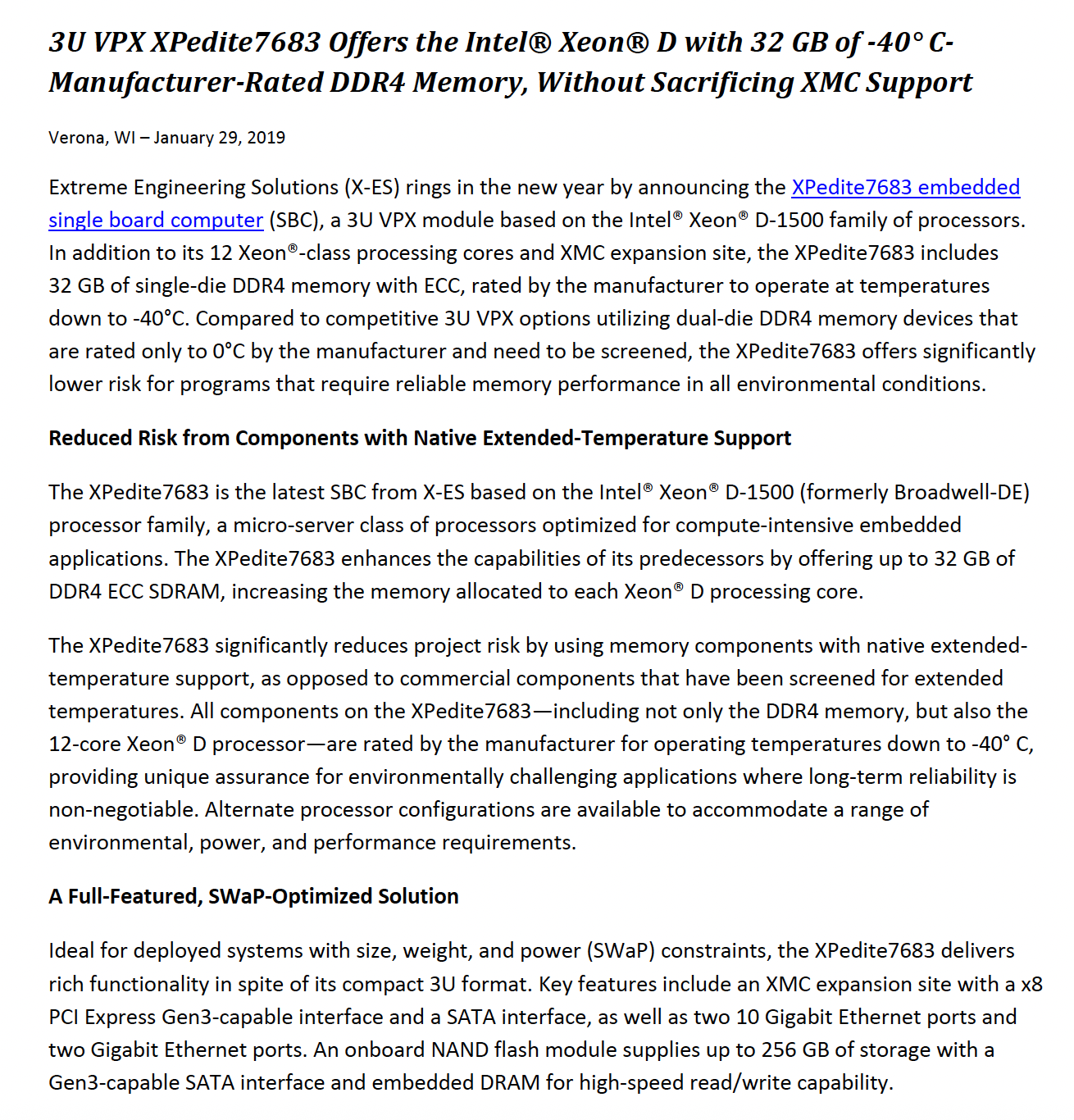 3U VPX XPedite7683 Offers the Intel® Xeon® D with 32 GB of -40° C-Manufacturer-Rated DDR4 Memory, Without Sacrificing XMC Support

Verona, WI – January 29, 2019

Extreme Engineering Solutions (X-ES) rings in the new year by announcing the XPedite7683 embedded single board computer (SBC), a 3U VPX module based on the Intel® Xeon® D-1500 family of processors. In addition to its 12 Xeon®-class processing cores and XMC expansion site, the XPedite7683 includes 32 GB of single-die DDR4 memory with ECC, rated by the manufacturer to operate at temperatures down to -40°C. Compared to competitive 3U VPX options utilizing dual-die DDR4 memory devices that are rated only to 0°C by the manufacturer and need to be screened, the XPedite7683 offers significantly lower risk for programs that require reliable memory performance in all environmental conditions.

Reduced Risk from Components with Native Extended-Temperature Support

The XPedite7683 is the latest SBC from X-ES based on the Intel® Xeon® D-1500 (formerly Broadwell-DE) processor family, a micro-server class of processors optimized for compute-intensive embedded applications. The XPedite7683 enhances the capabilities of its predecessors by offering up to 32 GB of DDR4 ECC SDRAM, increasing the memory allocated to each Xeon® D processing core.

The XPedite7683 significantly reduces project risk by using memory components with native extended-temperature support, as opposed to commercial components that have been screened for extended temperatures. All components on the XPedite7683—including not only the DDR4 memory, but also the 12-core Xeon® D processor—are rated by the manufacturer for operating temperatures down to -40° C, providing unique assurance for environmentally challenging applications where long-term reliability is non-negotiable. Alternate processor configurations are available to accommodate a range of environmental, power, and performance requirements.

A Full-Featured, SWaP-Optimized Solution

Ideal for deployed systems with size, weight, and power (SWaP) constraints, the XPedite7683 delivers rich functionality in spite of its compact 3U format. Key features include an XMC expansion site with a x8 PCI Express Gen3-capable interface and a SATA interface, as well as two 10 Gigabit Ethernet ports and two Gigabit Ethernet ports. An onboard NAND flash module supplies up to 256 GB of storage with a Gen3-capable SATA interface and embedded DRAM for high-speed read/write capability.